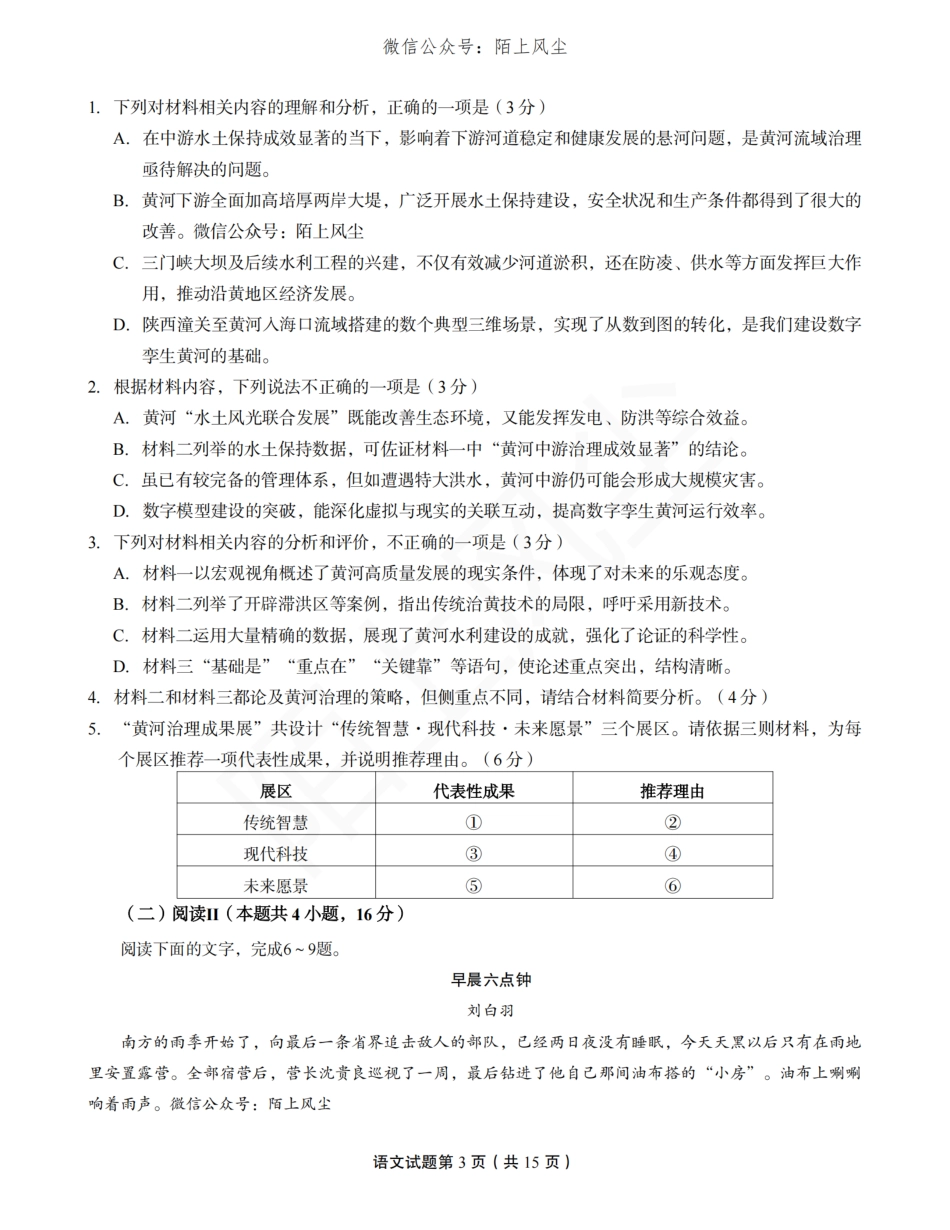 微信公众号：陌上风尘

1. 下列对材料相关内容的理解和分析，正确的一项是（3分）

A. 在中游水土保持成效显著的当下，影响着下游河道稳定和健康发展的悬河问题，是黄河流域治理亟待解决的问题。

B. 黄河下游全面加高培厚两岸大堤，广泛开展水土保持建设，安全状况和生产条件都得到了很大的改善。微信公众号：陌上风尘

C. 三门峡大坝及后续水利工程的兴建，不仅有效减少河道淤积，还在防凌、供水等方面发挥巨大作用，推动沿黄地区经济发展。

D. 陕西潼关至黄河入海口流域搭建的数个典型三维场景，实现了从数到图的转化，是我们建设数字孪生黄河的基础。

2. 根据材料内容，下列说法不正确的一项是（3分）

A. 黄河“水土风光联合发展”既能改善生态环境，又能发挥发电、防洪等综合效益。

B. 材料二列举的水土保持数据，可佐证材料一中“黄河中游治理成效显著”的结论。

C. 虽已有较完备的管理体系，但如遭遇特大洪水，黄河中游仍可能会形成大规模灾害。

D. 数字模型建设的突破，能深化虚拟与现实的关联互动，提高数字孪生黄河运行效率。

3. 下列对材料相关内容的分析和评价，不正确的一项是（3分）

A. 材料一以宏观视角概述了黄河高质量发展的现实条件，体现了对未来的乐观态度。

B. 材料二列举了开辟滞洪区等案例，指出传统治黄技术的局限，呼吁采用新技术。

C. 材料二运用大量精确的数据，展现了黄河水利建设的成就，强化了论证的科学性。

D. 材料三“基础是”“重点在”“关键靠”等语句，使论述重点突出，结构清晰。

4. 材料二和材料三都论及黄河治理的策略，但侧重点不同，请结合材料简要分析。（4分）

5. “黄河治理成果展”共设计“传统智慧·现代科技·未来愿景”三个展区。请依据三则材料，为每个展区推荐一项代表性成果，并说明推荐理由。（6分）

| 展区 | 代表性成果 | 推荐理由 |
|---|---|---|
| 传统智慧 | ① | ② |
| 现代科技 | ③ | ④ |
| 未来愿景 | ⑤ | ⑥ |

（二）阅读II（本题共4小题，16分）

阅读下面的文字，完成6～9题。

早晨六点钟

刘白羽

南方的雨季开始了，向最后一条省界追击敌人的部队，已经两日夜没有睡眠，今天天黑以后只有在雨地里安置露营。全部宿营后，营长沈贵良巡视了一周，最后钻进了他自己那间油布搭的“小房”。油布上唰唰响着雨声。微信公众号：陌上风尘

语文试题第3页（共15页）